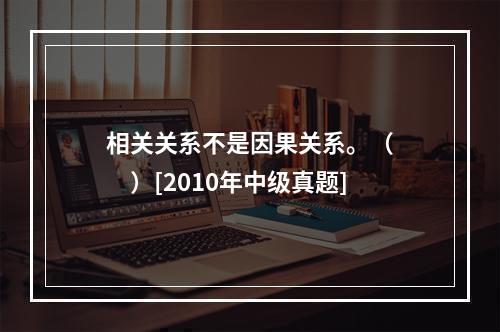 相关关系不是因果关系。（ ）[2010年中级真题]